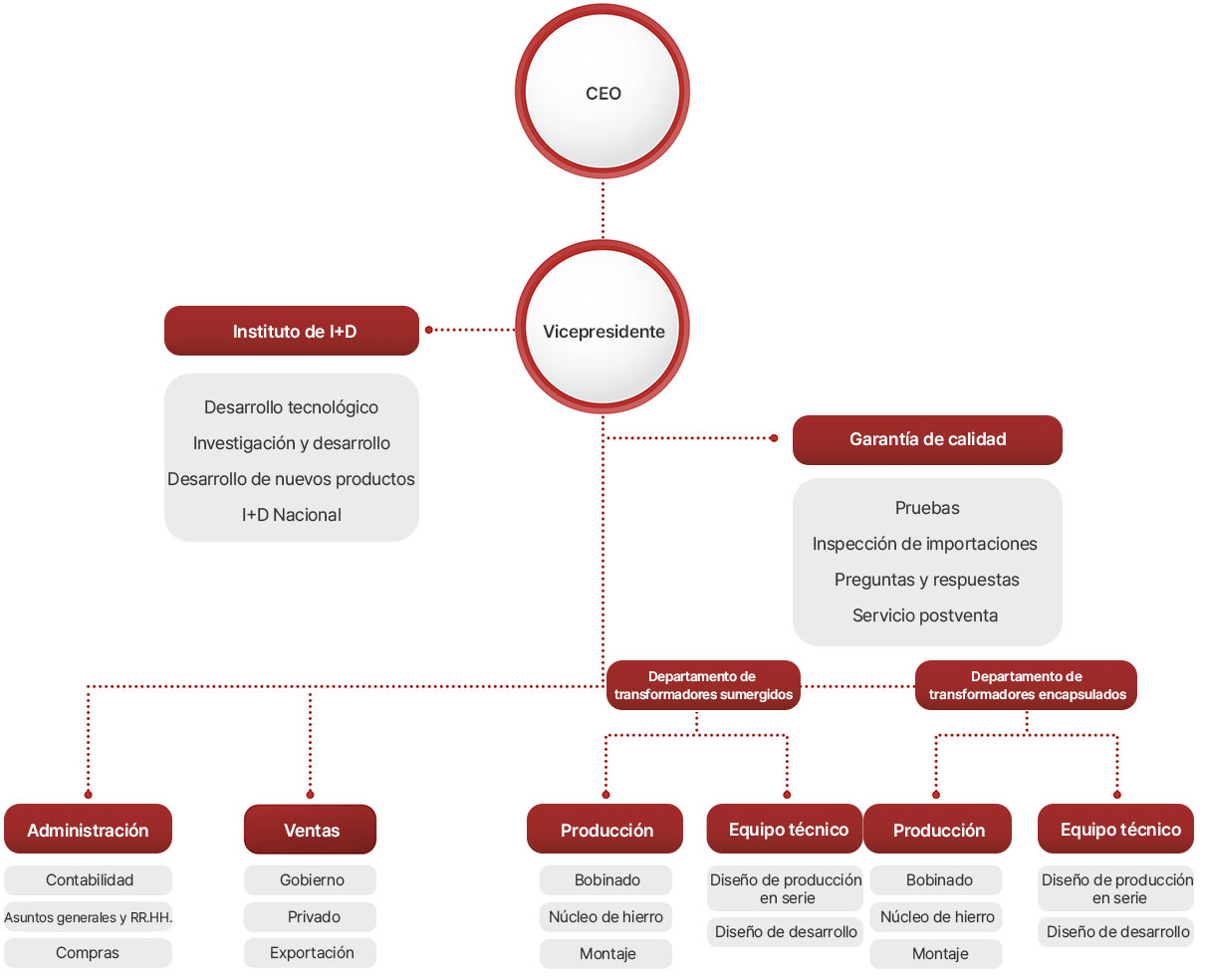 CEO

Vicepresidente

Instituto de I+D

Desarrollo tecnológico
Investigación y desarrollo
Desarrollo de nuevos productos
I+D Nacional

Garantía de calidad

Pruebas
Inspección de importaciones
Preguntas y respuestas
Servicio postventa

Departamento de transformadores sumergidos

Departamento de transformadores encapsulados

Administración

Contabilidad
Asuntos generales y RR.HH.
Compras

Ventas

Gobierno
Privado
Exportación

Producción

Bobinado
Núcleo de hierro
Montaje

Equipo técnico

Diseño de producción en serie
Diseño de desarrollo

Producción

Bobinado
Núcleo de hierro
Montaje

Equipo técnico

Diseño de producción en serie
Diseño de desarrollo